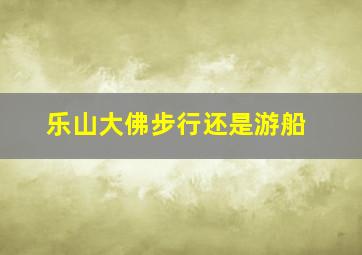 乐山大佛步行还是游船